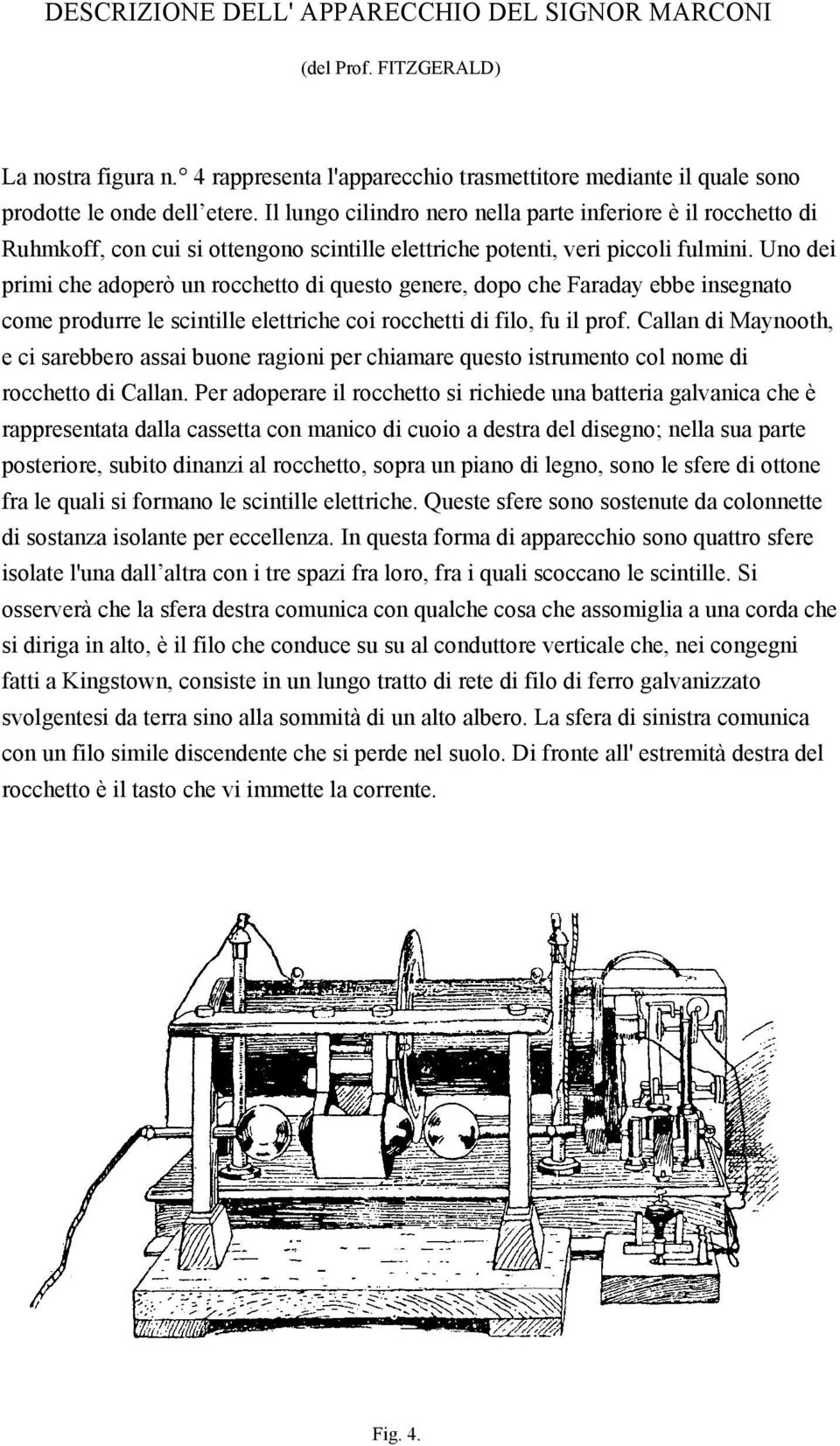 DESCRIZIONE DELL' APPARECCHIO DEL SIGNOR MARCONI

(del Prof. FITZGERALD)

La nostra figura n.° 4 rappresenta l'apparecchio trasmettitore mediante il quale sono prodotte le onde dell'etere. Il lungo cilindro nero nella parte inferiore è il rocchetto di Ruhmkoff, con cui si ottengono scintille elettriche potenti, veri piccoli fulmini. Uno dei primi che adoperò un rocchetto di questo genere, dopo che Faraday ebbe insegnato come produrre le scintille elettriche coi rocchetti di filo, fu il prof. Callan di Maynooth, e ci sarebbero assai buone ragioni per chiamare questo istrumento col nome di rocchetto di Callan. Per adoperare il rocchetto si richiede una batteria galvanica che è rappresentata dalla cassetta con manico di cuoio a destra del disegno; nella sua parte posteriore, subito dinanzi al rocchetto, sopra un piano di legno, sono le sfere di ottone fra le quali si formano le scintille elettriche. Queste sfere sono sostenute da colonnette di sostanza isolante per eccellenza. In questa forma di apparecchio sono quattro sfere isolate l'una dall'altra con i tre spazi fra loro, fra i quali scoccano le scintille. Si osserverà che la sfera destra comunica con qualche cosa che assomiglia a una corda che si diriga in alto, è il filo che conduce su su al conduttore verticale che, nei congegni fatti a Kingstown, consiste in un lungo tratto di rete di filo di ferro galvanizzato svolgentesi da terra sino alla sommità di un alto albero. La sfera di sinistra comunica con un filo simile discendente che si perde nel suolo. Di fronte all' estremità destra del rocchetto è il tasto che vi immette la corrente.

Fig. 4.